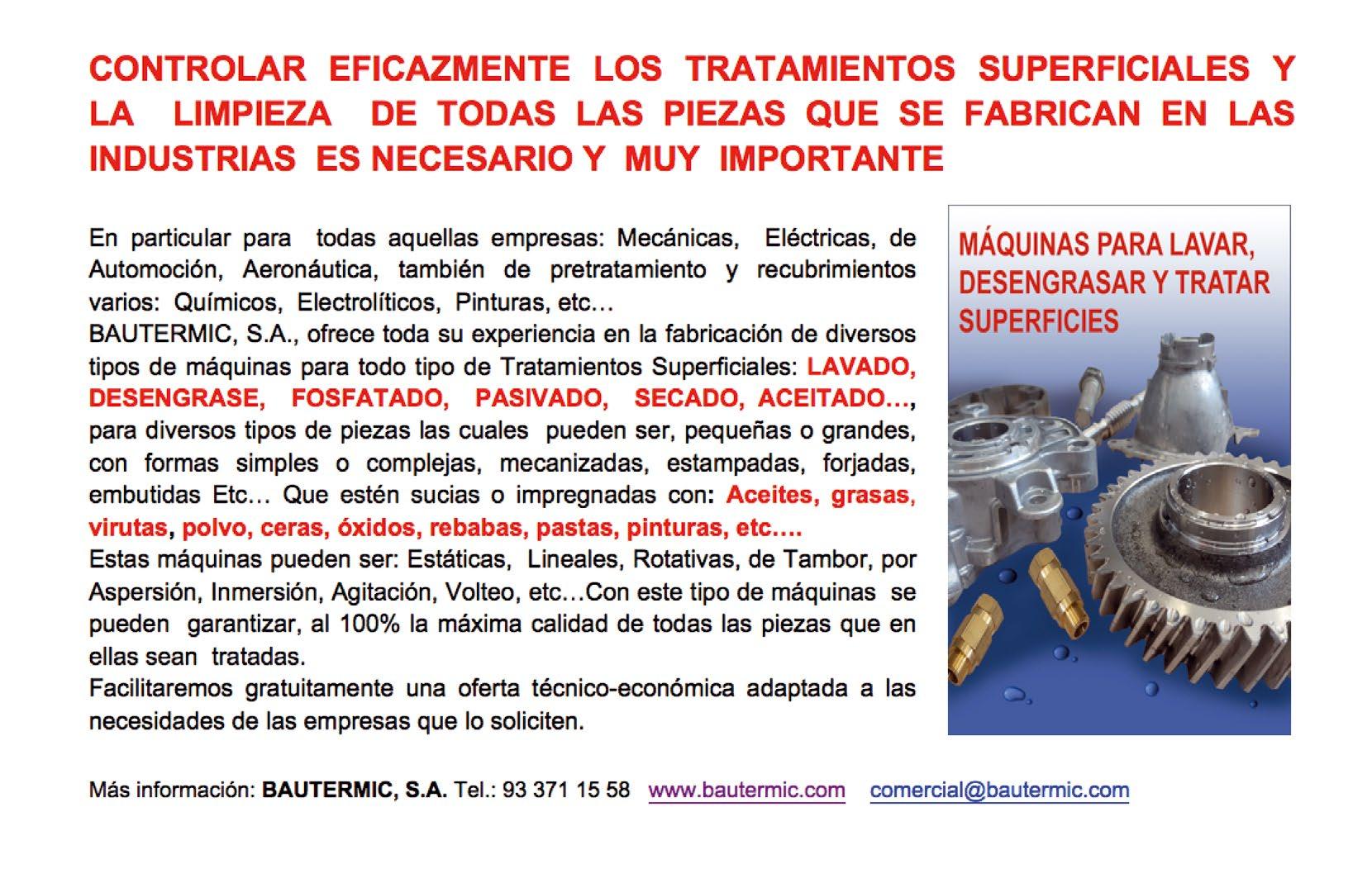 CONTROLAR EFICAZMENTE LOS TRATAMIENTOS SUPERFICIALES Y LA LIMPIEZA DE TODAS LAS PIEZAS QUE SE FABRICAN EN LAS INDUSTRIAS ES NECESARIO Y MUY IMPORTANTE

En particular para todas aquellas empresas: Mecánicas, Eléctricas, de Automoción, Aeronáutica, también de pretratamiento y recubrimientos varios: Químicos, Electrolíticos, Pinturas, etc…
BAUTERMIC, S.A., ofrece toda su experiencia en la fabricación de diversos tipos de máquinas para todo tipo de Tratamientos Superficiales: LAVADO, DESENGRASE, FOSFATADO, PASIVADO, SECADO, ACEITADO…, para diversos tipos de piezas las cuales pueden ser, pequeñas o grandes, con formas simples o complejas, mecanizadas, estampadas, forjadas, embutidas Etc… Que estén sucias o impregnadas con: Aceites, grasas, virutas, polvo, ceras, óxidos, rebabas, pastas, pinturas, etc….
Estas máquinas pueden ser: Estáticas, Lineales, Rotativas, de Tambor, por Aspersión, Inmersión, Agitación, Volteo, etc…Con este tipo de máquinas se pueden garantizar, al 100% la máxima calidad de todas las piezas que en ellas sean tratadas.
Facilitaremos gratuitamente una oferta técnico-económica adaptada a las necesidades de las empresas que lo soliciten.

MÁQUINAS PARA LAVAR, DESENGRASAR Y TRATAR SUPERFICIES

Más información: BAUTERMIC, S.A. Tel.: 93 371 15 58 www.bautermic.com comercial@bautermic.com